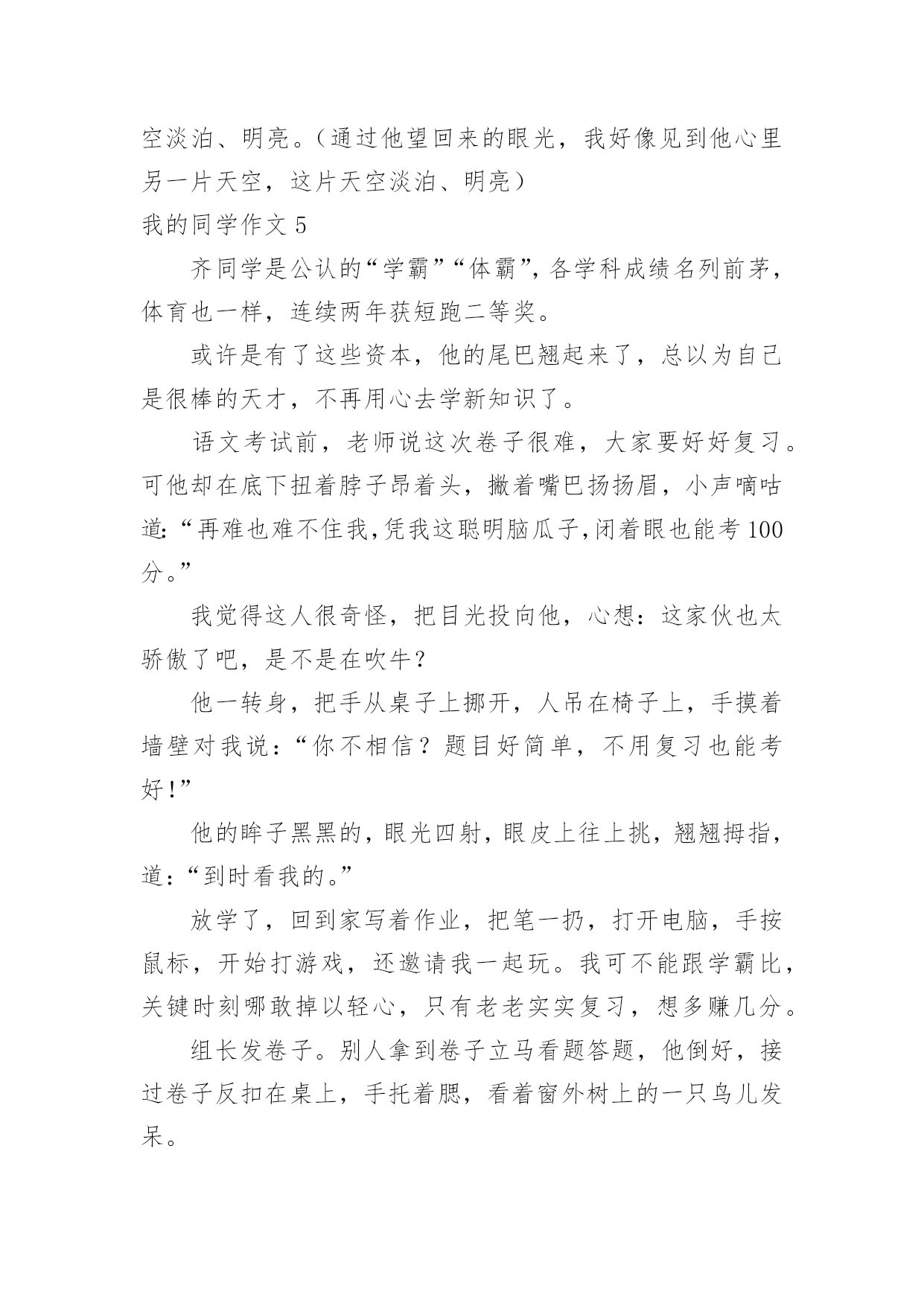 空淡泊、明亮。（通过他望回来的眼光，我好像见到他心里另一片天空，这片天空淡泊、明亮）

我的同学作文 5

齐同学是公认的“学霸”“体霸”，各学科成绩名列前茅，体育也一样，连续两年获短跑二等奖。

或许是有了这些资本，他的尾巴翘起来了，总以为自己是很棒的天才，不再用心去学新知识了。

语文考试前，老师说这次卷子很难，大家要好好复习。可他却在底下扭着脖子昂着头，撇着嘴巴扬扬眉，小声嘀咕道：“再难也难不住我，凭我这聪明脑瓜子，闭着眼也能考 100 分。”

我觉得这人很奇怪，把目光投向他，心想：这家伙也太骄傲了吧，是不是在吹牛？

他一转身，把手从桌子上挪开，人吊在椅子上，手摸着墙壁对我说：“你不相信？题目好简单，不用复习也能考好！”

他的眸子黑黑的，眼光四射，眼皮上往上挑，翘翘拇指，道：“到时看我的。”

放学了，回到家写着作业，把笔一扔，打开电脑，手按鼠标，开始打游戏，还邀请我一起玩。我可不能跟学霸比，关键时刻哪敢掉以轻心，只有老老实实复习，想多赚几分。

组长发卷子。别人拿到卷子立马看题答题，他倒好，接过卷子反扣在桌上，手托着腮，看着窗外树上的一只鸟儿发呆。